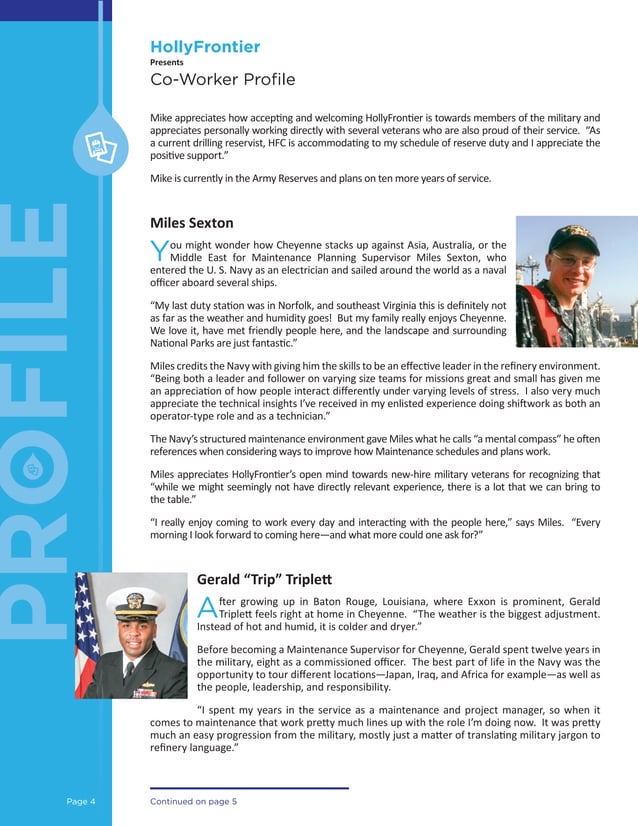 PROFILE

HollyFrontier
Presents
Co-Worker Profile

Mike appreciates how accepting and welcoming HollyFrontier is towards members of the military and appreciates personally working directly with several veterans who are also proud of their service. "As a current drilling reservist, HFC is accommodating to my schedule of reserve duty and I appreciate the positive support."

Mike is currently in the Army Reserves and plans on ten more years of service.

Miles Sexton

You might wonder how Cheyenne stacks up against Asia, Australia, or the Middle East for Maintenance Planning Supervisor Miles Sexton, who entered the U. S. Navy as an electrician and sailed around the world as a naval officer aboard several ships.

"My last duty station was in Norfolk, and southeast Virginia this is definitely not as far as the weather and humidity goes! But my family really enjoys Cheyenne. We love it, have met friendly people here, and the landscape and surrounding National Parks are just fantastic."

Miles credits the Navy with giving him the skills to be an effective leader in the refinery environment. "Being both a leader and follower on varying size teams for missions great and small has given me an appreciation of how people interact differently under varying levels of stress. I also very much appreciate the technical insights I've received in my enlisted experience doing shiftwork as both an operator-type role and as a technician."

The Navy's structured maintenance environment gave Miles what he calls "a mental compass" he often references when considering ways to improve how Maintenance schedules and plans work.

Miles appreciates HollyFrontier's open mind towards new-hire military veterans for recognizing that "while we might seemingly not have directly relevant experience, there is a lot that we can bring to the table."

"I really enjoy coming to work every day and interacting with the people here," says Miles. "Every morning I look forward to coming here—and what more could one ask for?"

Gerald "Trip" Triplett

After growing up in Baton Rouge, Louisiana, where Exxon is prominent, Gerald Triplett feels right at home in Cheyenne. "The weather is the biggest adjustment. Instead of hot and humid, it is colder and dryer."

Before becoming a Maintenance Supervisor for Cheyenne, Gerald spent twelve years in the military, eight as a commissioned officer. The best part of life in the Navy was the opportunity to tour different locations—Japan, Iraq, and Africa for example—as well as the people, leadership, and responsibility.

"I spent my years in the service as a maintenance and project manager, so when it comes to maintenance that work pretty much lines up with the role I'm doing now. It was pretty much an easy progression from the military, mostly just a matter of translating military jargon to refinery language."

Page 4
Continued on page 5